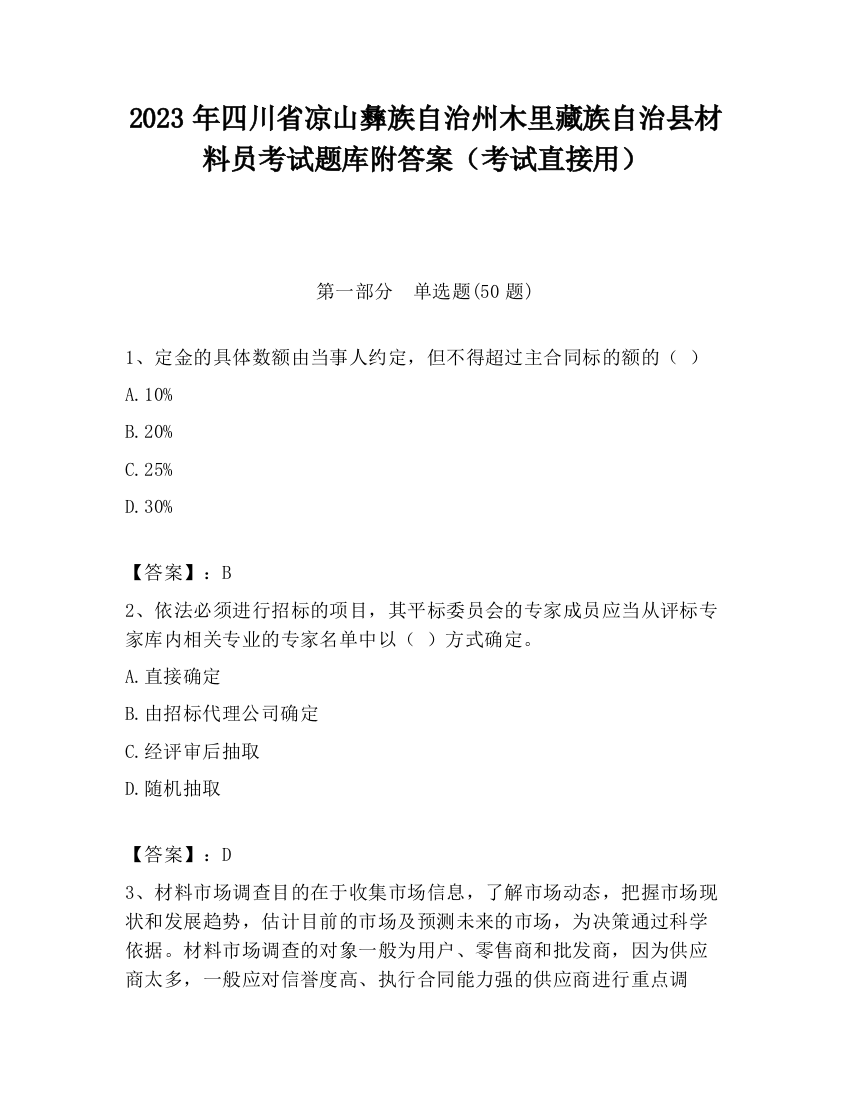 2023 年四川省凉山彝族自治州木里藏族自治县材料员考试题库附答案（考试直接用）

第一部分　单选题(50 题)

1、定金的具体数额由当事人约定，但不得超过主合同标的额的（ ）

A. 10%

B. 20%

C. 25%

D. 30%

【答案】：B

2、依法必须进行招标的项目，其平标委员会的专家成员应当从评标专家库内相关专业的专家名单中以（ ）方式确定。

A. 直接确定

B. 由招标代理公司确定

C. 经评审后抽取

D. 随机抽取

【答案】：D

3、材料市场调查目的在于收集市场信息，了解市场动态，把握市场现状和发展趋势，估计目前的市场及预测未来的市场，为决策通过科学依据。材料市场调查的对象一般为用户、零售商和批发商，因为供应商太多，一般应对信誉度高、执行合同能力强的供应商进行重点调